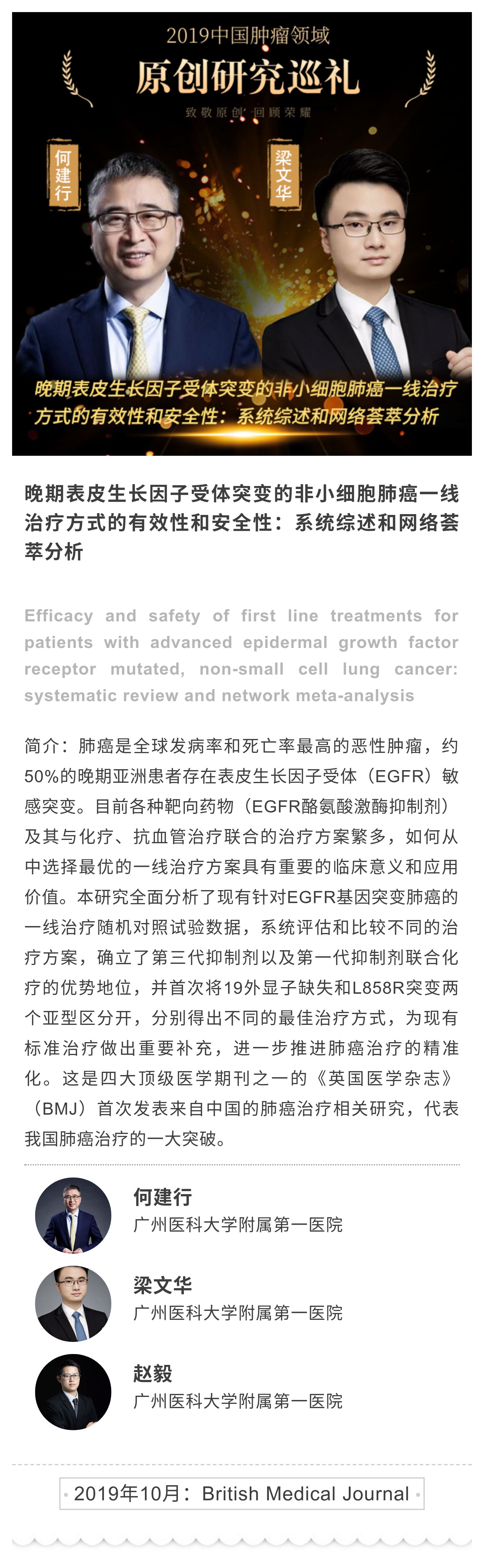 2019中国肿瘤领域

原创研究巡礼

致敬原创 回顾荣耀

何建行

梁文华

晚期表皮生长因子受体突变的非小细胞肺癌一线治疗方式的有效性和安全性：系统综述和网络荟萃分析

晚期表皮生长因子受体突变的非小细胞肺癌一线治疗方式的有效性和安全性：系统综述和网络荟萃分析

Efficacy and safety of first line treatments for patients with advanced epidermal growth factor receptor mutated, non-small cell lung cancer: systematic review and network meta-analysis

简介：肺癌是全球发病率和死亡率最高的恶性肿瘤，约50%的晚期亚洲患者存在表皮生长因子受体（EGFR）敏感突变。目前各种靶向药物（EGFR酪氨酸激酶抑制剂）及其与化疗、抗血管治疗联合的治疗方案繁多，如何从中选择最优的一线治疗方案具有重要的临床意义和应用价值。本研究全面分析了现有针对EGFR基因突变肺癌的一线治疗随机对照试验数据，系统评估和比较不同的治疗方案，确立了第三代抑制剂以及第一代抑制剂联合化疗的优势地位，并首次将19外显子缺失和L858R突变两个亚型区分开，分别得出不同的最佳治疗方式，为现有标准治疗做出重要补充，进一步推进肺癌治疗的精准化。这是四大顶级医学期刊之一的《英国医学杂志》（BMJ）首次发表来自中国的肺癌治疗相关研究，代表我国肺癌治疗的一大突破。

何建行
广州医科大学附属第一医院

梁文华
广州医科大学附属第一医院

赵毅
广州医科大学附属第一医院

2019年10月：British Medical Journal